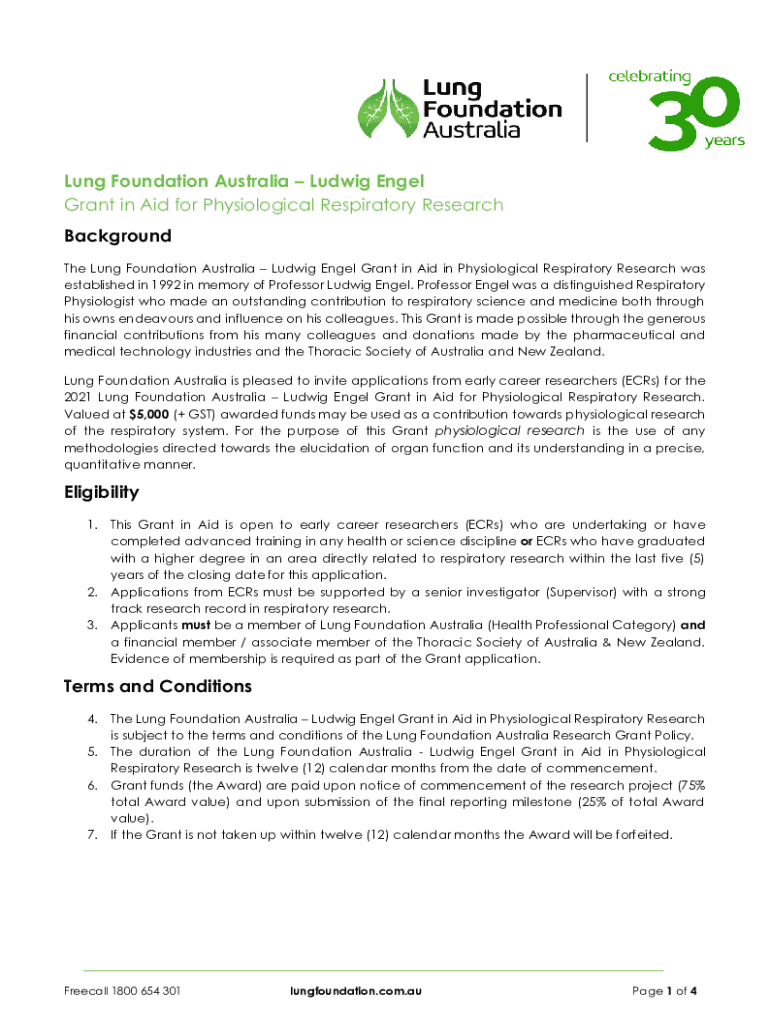 Lung Foundation Australia

celebrating 30 years

Lung Foundation Australia – Ludwig Engel
Grant in Aid for Physiological Respiratory Research

Background

The Lung Foundation Australia – Ludwig Engel Grant in Aid in Physiological Respiratory Research was established in 1992 in memory of Professor Ludwig Engel. Professor Engel was a distinguished Respiratory Physiologist who made an outstanding contribution to respiratory science and medicine both through his owns endeavours and influence on his colleagues. This Grant is made possible through the generous financial contributions from his many colleagues and donations made by the pharmaceutical and medical technology industries and the Thoracic Society of Australia and New Zealand.

Lung Foundation Australia is pleased to invite applications from early career researchers (ECRs) for the 2021 Lung Foundation Australia – Ludwig Engel Grant in Aid for Physiological Respiratory Research. Valued at $5,000 (+ GST) awarded funds may be used as a contribution towards physiological research of the respiratory system. For the purpose of this Grant physiological research is the use of any methodologies directed towards the elucidation of organ function and its understanding in a precise, quantitative manner.

Eligibility

1. This Grant in Aid is open to early career researchers (ECRs) who are undertaking or have completed advanced training in any health or science discipline or ECRs who have graduated with a higher degree in an area directly related to respiratory research within the last five (5) years of the closing date for this application.
2. Applications from ECRs must be supported by a senior investigator (Supervisor) with a strong track research record in respiratory research.
3. Applicants must be a member of Lung Foundation Australia (Health Professional Category) and a financial member / associate member of the Thoracic Society of Australia & New Zealand. Evidence of membership is required as part of the Grant application.

Terms and Conditions

4. The Lung Foundation Australia – Ludwig Engel Grant in Aid in Physiological Respiratory Research is subject to the terms and conditions of the Lung Foundation Australia Research Grant Policy.
5. The duration of the Lung Foundation Australia - Ludwig Engel Grant in Aid in Physiological Respiratory Research is twelve (12) calendar months from the date of commencement.
6. Grant funds (the Award) are paid upon notice of commencement of the research project (75% total Award value) and upon submission of the final reporting milestone (25% of total Award value).
7. If the Grant is not taken up within twelve (12) calendar months the Award will be forfeited.

Freecall 1800 654 301 lungfoundation.com.au Page 1 of 4